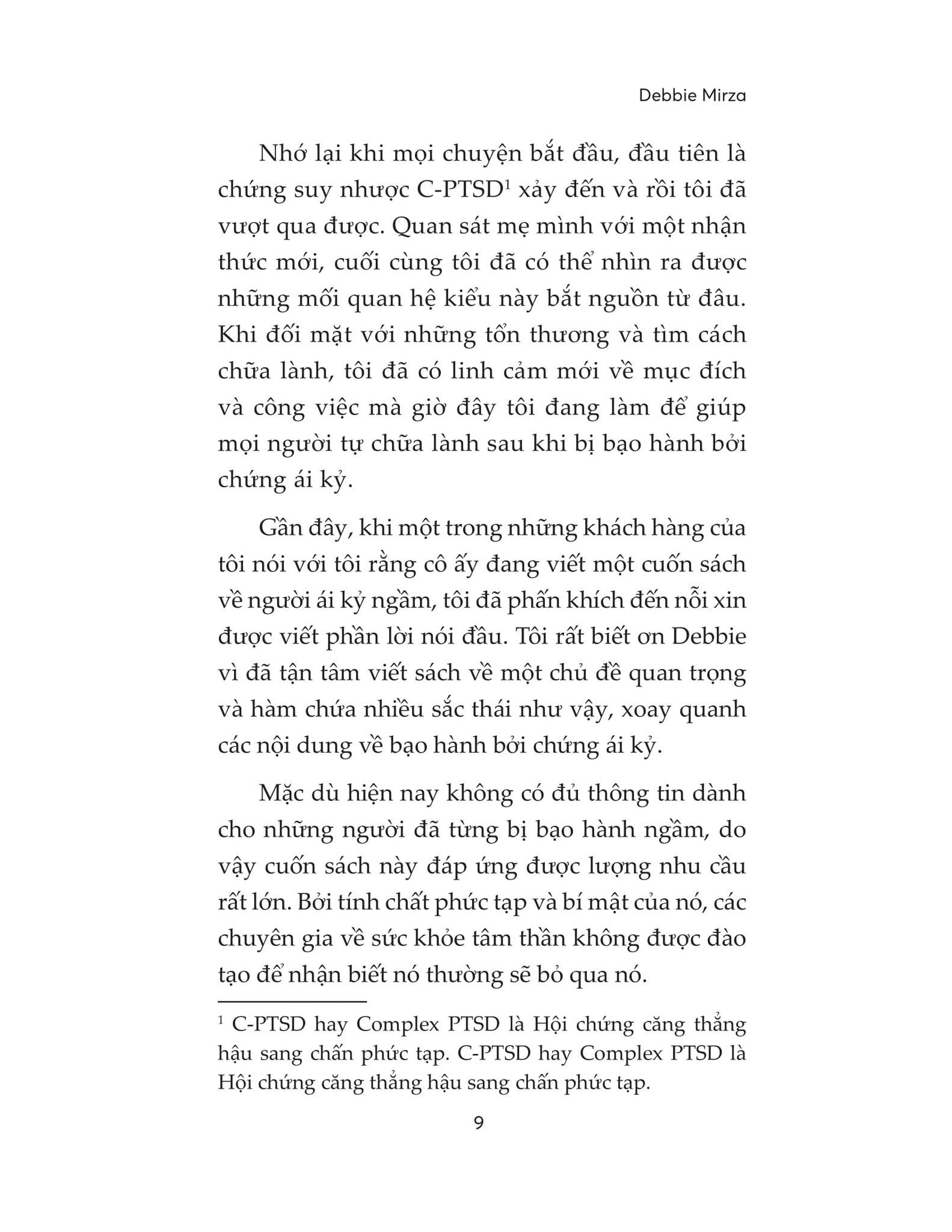 Debbie Mirza

Nhớ lại khi mọi chuyện bắt đầu, đầu tiên là chứng suy nhược C-PTSD$^1$ xảy đến và rồi tôi đã vượt qua được. Quan sát mẹ mình với một nhận thức mới, cuối cùng tôi đã có thể nhìn ra được những mối quan hệ kiểu này bắt nguồn từ đâu. Khi đối mặt với những tổn thương và tìm cách chữa lành, tôi đã có linh cảm mới về mục đích và công việc mà giờ đây tôi đang làm để giúp mọi người tự chữa lành sau khi bị bạo hành bởi chứng ái kỷ.

Gần đây, khi một trong những khách hàng của tôi nói với tôi rằng cô ấy đang viết một cuốn sách về người ái kỷ ngầm, tôi đã phấn khích đến nỗi xin được viết phần lời nói đầu. Tôi rất biết ơn Debbie vì đã tận tâm viết sách về một chủ đề quan trọng và hàm chứa nhiều sắc thái như vậy, xoay quanh các nội dung về bạo hành bởi chứng ái kỷ.

Mặc dù hiện nay không có đủ thông tin dành cho những người đã từng bị bạo hành ngầm, do vậy cuốn sách này đáp ứng được lượng nhu cầu rất lớn. Bởi tính chất phức tạp và bí mật của nó, các chuyên gia về sức khỏe tâm thần không được đào tạo để nhận biết nó thường sẽ bỏ qua nó.

$^1$ C-PTSD hay Complex PTSD là Hội chứng căng thẳng hậu sang chấn phức tạp. C-PTSD hay Complex PTSD là Hội chứng căng thẳng hậu sang chấn phức tạp.

9